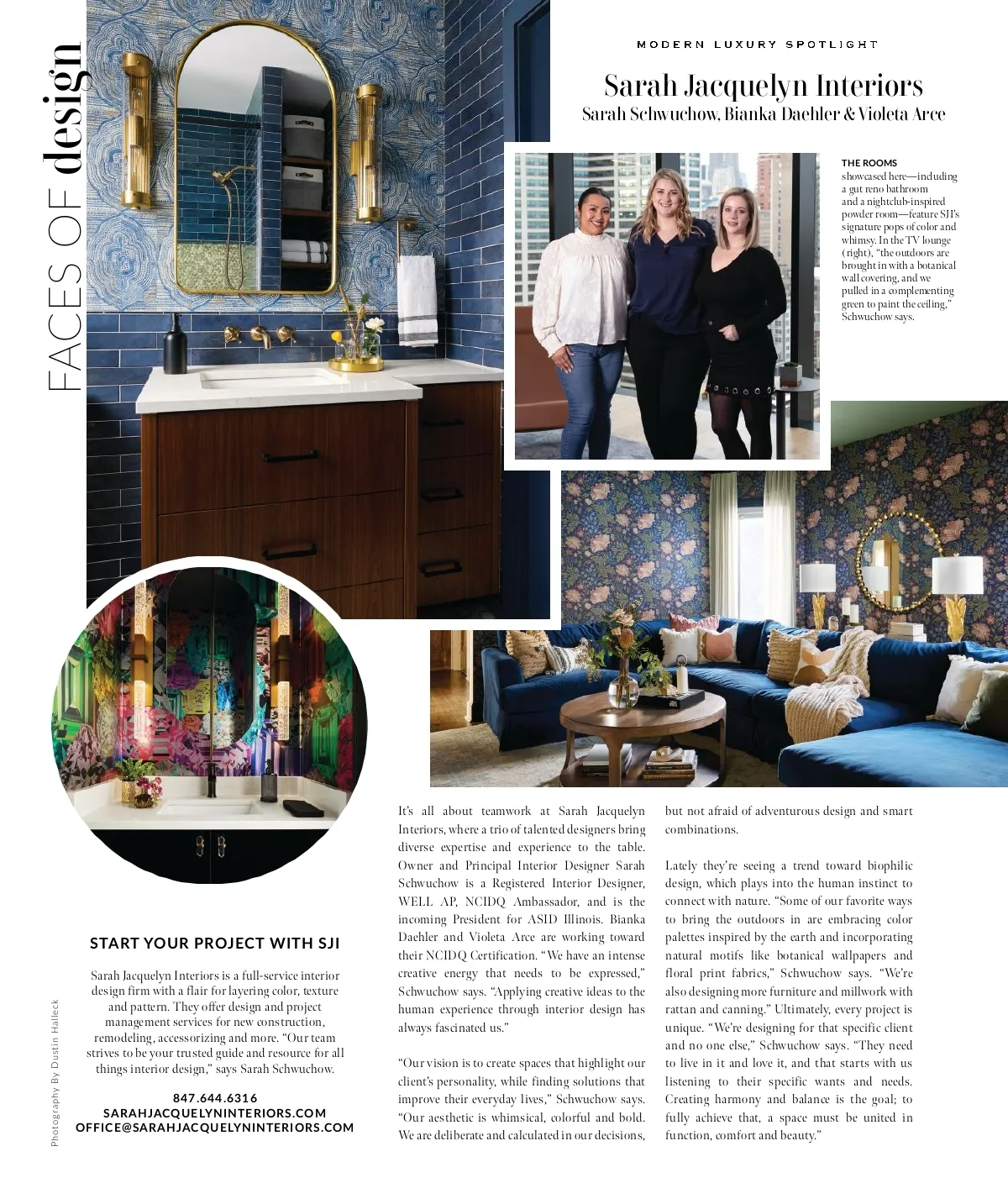 FACES OF design

MODERN LUXURY SPOTLIGHT

Sarah Jacquelyn Interiors

Sarah Schwuchow, Bianka Daehler & Violeta Arce

THE ROOMS showcased here—including a gut reno bathroom and a nightclub-inspired powder room—feature SJI's signature pops of color and whimsy. In the TV lounge (right), "the outdoors are brought in with a botanical wall covering, and we pulled in a complementing green to paint the ceiling," Schwuchow says.

START YOUR PROJECT WITH SJI

Sarah Jacquelyn Interiors is a full-service interior design firm with a flair for layering color, texture and pattern. They offer design and project management services for new construction, remodeling, accessorizing and more. "Our team strives to be your trusted guide and resource for all things interior design," says Sarah Schwuchow.

847.644.6316
SARAHJACQUELYNINTERIORS.COM
OFFICE@SARAHJACQUELYNINTERIORS.COM

Photography By Dustin Halleck

It's all about teamwork at Sarah Jacquelyn Interiors, where a trio of talented designers bring diverse expertise and experience to the table. Owner and Principal Interior Designer Sarah Schwuchow is a Registered Interior Designer, WELL AP, NCIDQ Ambassador, and is the incoming President for ASID Illinois. Bianka Daehler and Violeta Arce are working toward their NCIDQ Certification. "We have an intense creative energy that needs to be expressed," Schwuchow says. "Applying creative ideas to the human experience through interior design has always fascinated us."

"Our vision is to create spaces that highlight our client's personality, while finding solutions that improve their everyday lives," Schwuchow says. "Our aesthetic is whimsical, colorful and bold. We are deliberate and calculated in our decisions, but not afraid of adventurous design and smart combinations.

Lately they're seeing a trend toward biophilic design, which plays into the human instinct to connect with nature. "Some of our favorite ways to bring the outdoors in are embracing color palettes inspired by the earth and incorporating natural motifs like botanical wallpapers and floral print fabrics," Schwuchow says. "We're also designing more furniture and millwork with rattan and canning." Ultimately, every project is unique. "We're designing for that specific client and no one else," Schwuchow says. "They need to live in it and love it, and that starts with us listening to their specific wants and needs. Creating harmony and balance is the goal; to fully achieve that, a space must be united in function, comfort and beauty."